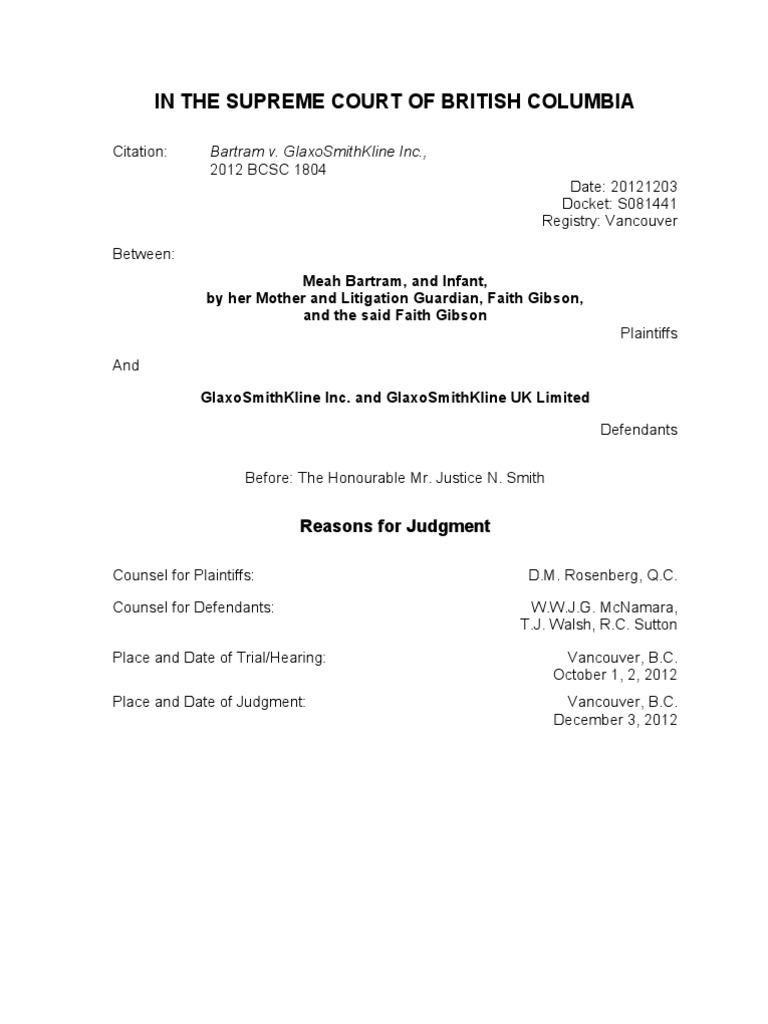 IN THE SUPREME COURT OF BRITISH COLUMBIA

Citation: Bartram v. GlaxoSmithKline Inc., 2012 BCSC 1804

Date: 20121203
Docket: S081441
Registry: Vancouver

Between:

Meah Bartram, and Infant,
by her Mother and Litigation Guardian, Faith Gibson,
and the said Faith Gibson

Plaintiffs

And

GlaxoSmithKline Inc. and GlaxoSmithKline UK Limited

Defendants

Before: The Honourable Mr. Justice N. Smith

Reasons for Judgment

Counsel for Plaintiffs: D.M. Rosenberg, Q.C.

Counsel for Defendants: W.W.J.G. McNamara, T.J. Walsh, R.C. Sutton

Place and Date of Trial/Hearing: Vancouver, B.C. October 1, 2, 2012

Place and Date of Judgment: Vancouver, B.C. December 3, 2012